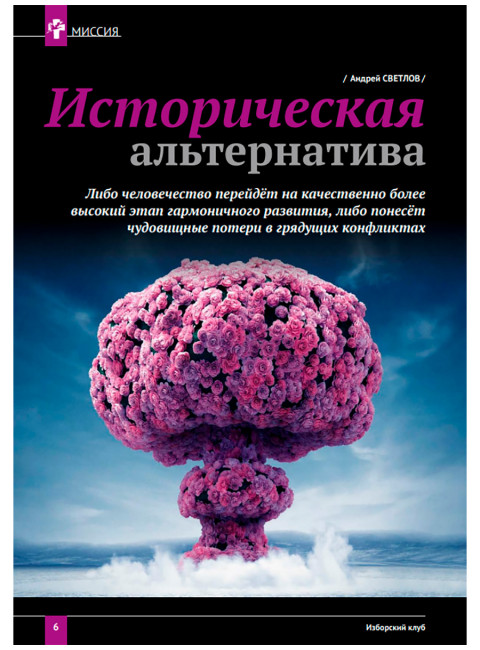 МИССИЯ

/ Андрей СВЕТЛОВ /

Историческая альтернатива

Либо человечество перейдёт на качественно более высокий этап гармоничного развития, либо понесёт чудовищные потери в грядущих конфликтах

6

Изборский клуб